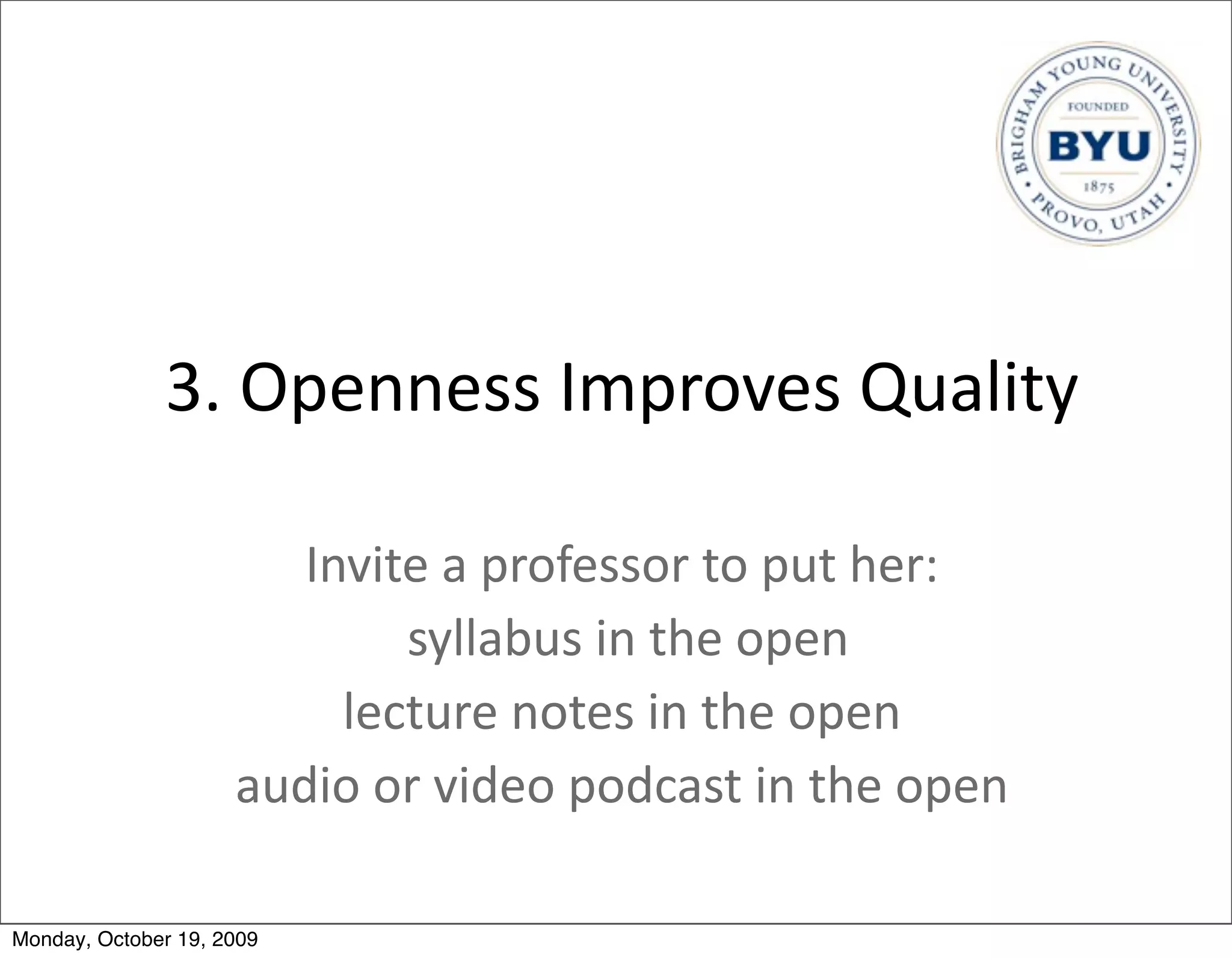 BRIGHAM YOUNG UNIVERSITY
FOUNDED
BYU
1875
PROVO, UTAH

3. Openness Improves Quality

Invite a professor to put her:
syllabus in the open
lecture notes in the open
audio or video podcast in the open

Monday, October 19, 2009